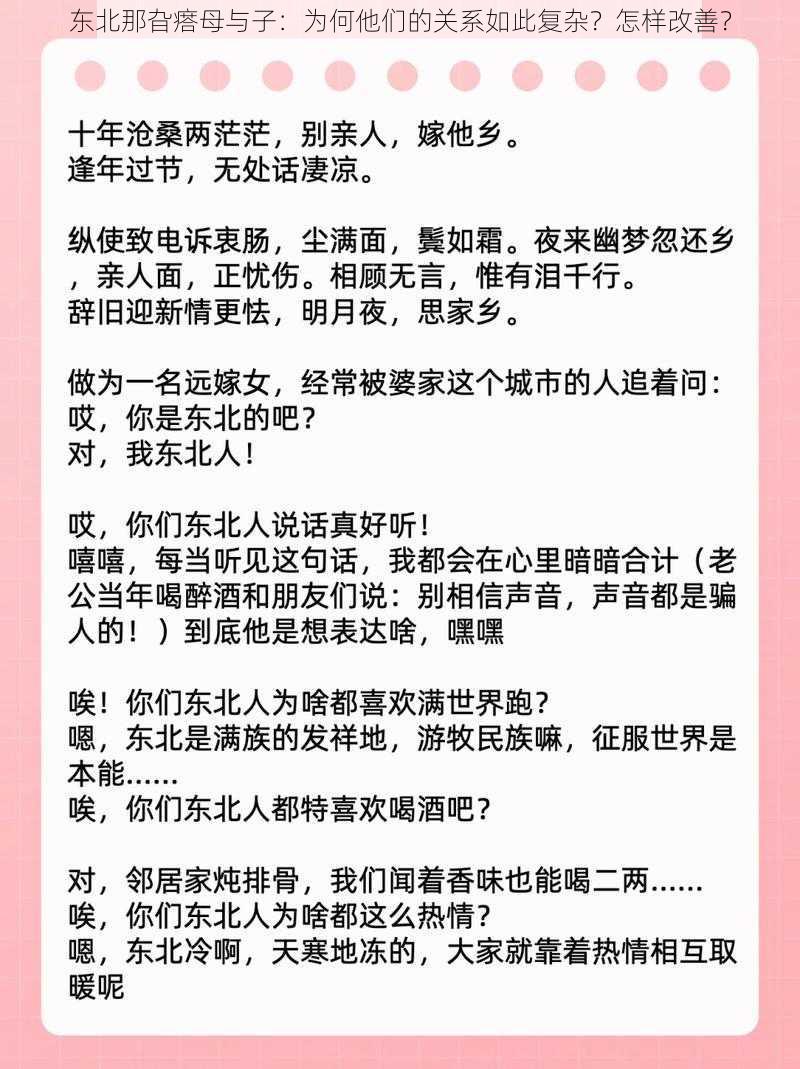 东北那旮瘩母与子：为何他们的关系如此复杂？怎样改善？

十年沧桑两茫茫，别亲人，嫁他乡。
逢年过节，无处话凄凉。

纵使致电诉衷肠，尘满面，鬓如霜。夜来幽梦忽还乡，亲人面，正忧伤。相顾无言，惟有泪千行。
辞旧迎新情更怯，明月夜，思家乡。

做为一名远嫁女，经常被婆家这个城市的人追着问：
哎，你是东北的吧？
对，我东北人！

哎，你们东北人说话真好听！
嘻嘻，每当听见这句话，我都会在心里暗暗合计（老公当年喝醉酒和朋友们说：别相信声音，声音都是骗人的！）到底他是想表达啥，嘿嘿

唉！你们东北人为啥都喜欢满世界跑？
嗯，东北是满族的发祥地，游牧民族嘛，征服世界是本能……
唉，你们东北人都特喜欢喝酒吧？

对，邻居家炖排骨，我们闻着香味也能喝二两……
唉，你们东北人为啥都这么热情？
嗯，东北冷啊，天寒地冻的，大家就靠着热情相互取暖呢